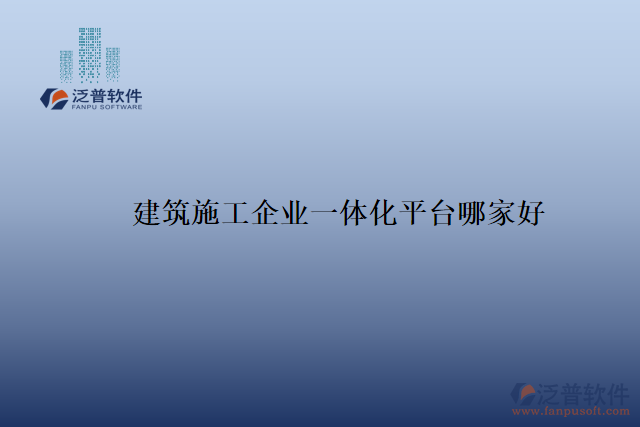 泛普软件
FANPU SOFTWARE

建筑施工企业一体化平台哪家好

泛普软件
www.fanpusoft.com